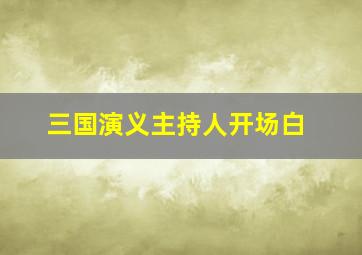 三国演义主持人开场白